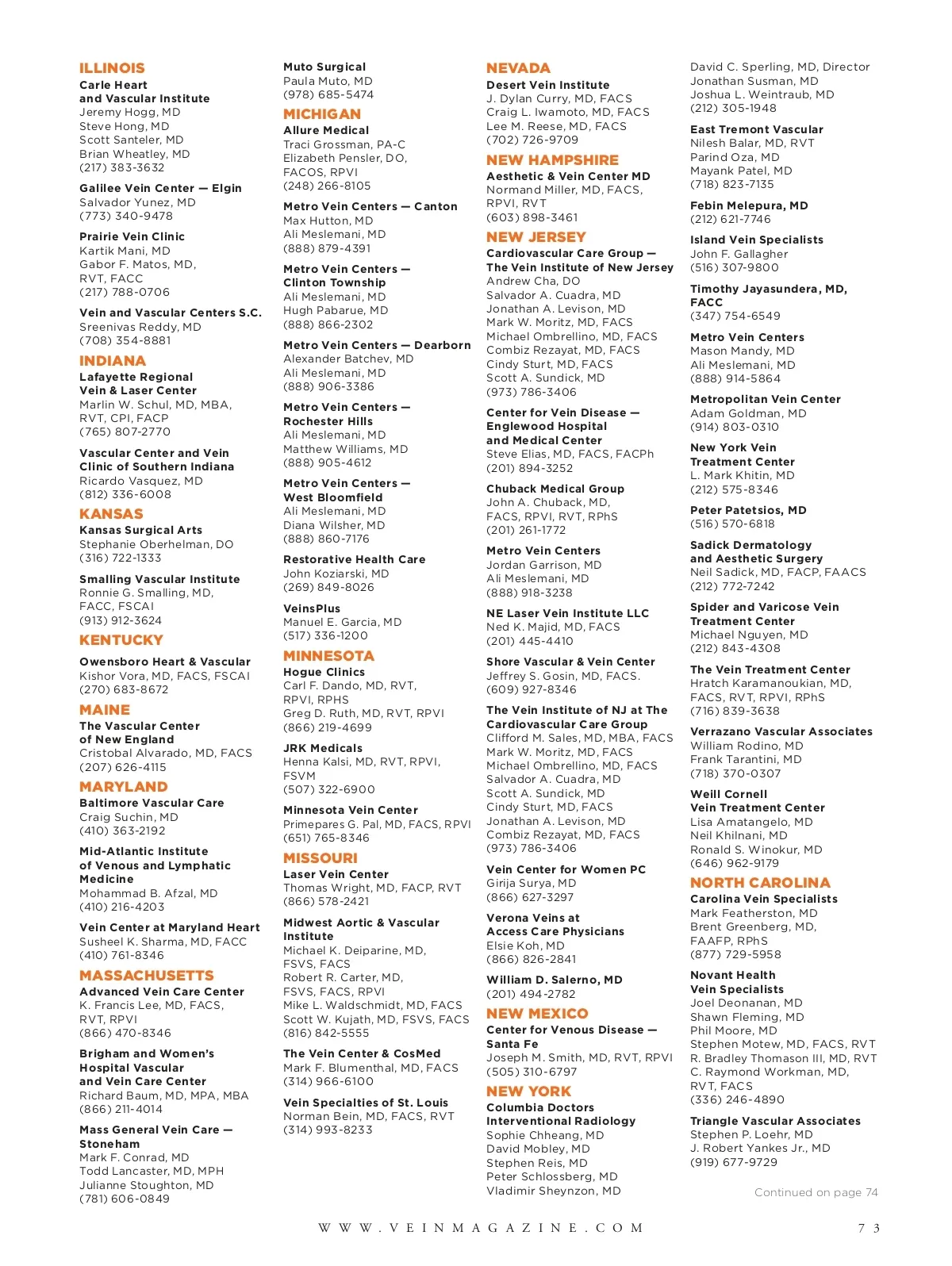 ILLINOIS
Carle Heart and Vascular Institute
Jeremy Hogg, MD
Steve Hong, MD
Scott Santeler, MD
Brian Wheatley, MD
(217) 383-3632

Galilee Vein Center — Elgin
Salvador Yunez, MD
(773) 340-9478

Prairie Vein Clinic
Kartik Mani, MD
Gabor F. Matos, MD, RVT, FACC
(217) 788-0706

Vein and Vascular Centers S.C.
Sreenivas Reddy, MD
(708) 354-8881

INDIANA
Lafayette Regional Vein & Laser Center
Marlin W. Schul, MD, MBA, RVT, CPI, FACP
(765) 807-2770

Vascular Center and Vein Clinic of Southern Indiana
Ricardo Vasquez, MD
(812) 336-6008

KANSAS
Kansas Surgical Arts
Stephanie Oberhelman, DO
(316) 722-1333

Smalling Vascular Institute
Ronnie G. Smalling, MD, FACC, FSCAI
(913) 912-3624

KENTUCKY
Owensboro Heart & Vascular
Kishor Vora, MD, FACS, FSCAI
(270) 683-8672

MAINE
The Vascular Center of New England
Cristobal Alvarado, MD, FACS
(207) 626-4115

MARYLAND
Baltimore Vascular Care
Craig Suchin, MD
(410) 363-2192

Mid-Atlantic Institute of Venous and Lymphatic Medicine
Mohammad B. Afzal, MD
(410) 216-4203

Vein Center at Maryland Heart
Susheel K. Sharma, MD, FACC
(410) 761-8346

MASSACHUSETTS
Advanced Vein Care Center
K. Francis Lee, MD, FACS, RVT, RPVI
(866) 470-8346

Brigham and Women's Hospital Vascular and Vein Care Center
Richard Baum, MD, MPA, MBA
(866) 211-4014

Mass General Vein Care — Stoneham
Mark F. Conrad, MD
Todd Lancaster, MD, MPH
Julianne Stoughton, MD
(781) 606-0849

Muto Surgical
Paula Muto, MD
(978) 685-5474

MICHIGAN
Allure Medical
Traci Grossman, PA-C
Elizabeth Pensler, DO, FACOS, RPVI
(248) 266-8105

Metro Vein Centers — Canton
Max Hutton, MD
Ali Meslemani, MD
(888) 879-4391

Metro Vein Centers — Clinton Township
Ali Meslemani, MD
Hugh Pabarue, MD
(888) 866-2302

Metro Vein Centers — Dearborn
Alexander Batchev, MD
Ali Meslemani, MD
(888) 906-3386

Metro Vein Centers — Rochester Hills
Ali Meslemani, MD
Matthew Williams, MD
(888) 905-4612

Metro Vein Centers — West Bloomfield
Ali Meslemani, MD
Diana Wilsher, MD
(888) 860-7176

Restorative Health Care
John Koziarski, MD
(269) 849-8026

VeinsPlus
Manuel E. Garcia, MD
(517) 336-1200

MINNESOTA
Hogue Clinics
Carl F. Dando, MD, RVT, RPVI, RPHS
Greg D. Ruth, MD, RVT, RPVI
(866) 219-4699

JRK Medicals
Henna Kalsi, MD, RVT, RPVI, FSVM
(507) 322-6900

Minnesota Vein Center
Primepares G. Pal, MD, FACS, RPVI
(651) 765-8346

MISSOURI
Laser Vein Center
Thomas Wright, MD, FACP, RVT
(866) 578-2421

Midwest Aortic & Vascular Institute
Michael K. Deiparine, MD, FSVS, FACS
Robert R. Carter, MD, FSVS, FACS, RPVI
Mike L. Waldschmidt, MD, FACS
Scott W. Kujath, MD, FSVS, FACS
(816) 842-5555

The Vein Center & CosMed
Mark F. Blumenthal, MD, FACS
(314) 966-6100

Vein Specialties of St. Louis
Norman Bein, MD, FACS, RVT
(314) 993-8233

NEVADA
Desert Vein Institute
J. Dylan Curry, MD, FACS
Craig L. Iwamoto, MD, FACS
Lee M. Reese, MD, FACS
(702) 726-9709

NEW HAMPSHIRE
Aesthetic & Vein Center MD
Normand Miller, MD, FACS, RPVI, RVT
(603) 898-3461

NEW JERSEY
Cardiovascular Care Group — The Vein Institute of New Jersey
Andrew Cha, DO
Salvador A. Cuadra, MD
Jonathan A. Levison, MD
Mark W. Moritz, MD, FACS
Michael Ombrellino, MD, FACS
Combiz Rezayat, MD, FACS
Cindy Sturt, MD, FACS
Scott A. Sundick, MD
(973) 786-3406

Center for Vein Disease — Englewood Hospital and Medical Center
Steve Elias, MD, FACS, FACPh
(201) 894-3252

Chuback Medical Group
John A. Chuback, MD, FACS, RPVI, RVT, RPhS
(201) 261-1772

Metro Vein Centers
Jordan Garrison, MD
Ali Meslemani, MD
(888) 918-3238

NE Laser Vein Institute LLC
Ned K. Majid, MD, FACS
(201) 445-4410

Shore Vascular & Vein Center
Jeffrey S. Gosin, MD, FACS.
(609) 927-8346

The Vein Institute of NJ at The Cardiovascular Care Group
Clifford M. Sales, MD, MBA, FACS
Mark W. Moritz, MD, FACS
Michael Ombrellino, MD, FACS
Salvador A. Cuadra, MD
Scott A. Sundick, MD
Cindy Sturt, MD, FACS
Jonathan A. Levison, MD
Combiz Rezayat, MD, FACS
(973) 786-3406

Vein Center for Women PC
Girija Surya, MD
(866) 627-3297

Verona Veins at Access Care Physicians
Elsie Koh, MD
(866) 826-2841

William D. Salerno, MD
(201) 494-2782

NEW MEXICO
Center for Venous Disease — Santa Fe
Joseph M. Smith, MD, RVT, RPVI
(505) 310-6797

NEW YORK
Columbia Doctors Interventional Radiology
Sophie Chheang, MD
David Mobley, MD
Stephen Reis, MD
Peter Schlossberg, MD
Vladimir Sheynzon, MD
David C. Sperling, MD, Director
Jonathan Susman, MD
Joshua L. Weintraub, MD
(212) 305-1948

East Tremont Vascular
Nilesh Balar, MD, RVT
Parind Oza, MD
Mayank Patel, MD
(718) 823-7135

Febin Melepura, MD
(212) 621-7746

Island Vein Specialists
John F. Gallagher
(516) 307-9800

Timothy Jayasundera, MD, FACC
(347) 754-6549

Metro Vein Centers
Mason Mandy, MD
Ali Meslemani, MD
(888) 914-5864

Metropolitan Vein Center
Adam Goldman, MD
(914) 803-0310

New York Vein Treatment Center
L. Mark Khitin, MD
(212) 575-8346

Peter Patetsios, MD
(516) 570-6818

Sadick Dermatology and Aesthetic Surgery
Neil Sadick, MD, FACP, FAACS
(212) 772-7242

Spider and Varicose Vein Treatment Center
Michael Nguyen, MD
(212) 843-4308

The Vein Treatment Center
Hratch Karamanoukian, MD, FACS, RVT, RPVI, RPhS
(716) 839-3638

Verrazano Vascular Associates
William Rodino, MD
Frank Tarantini, MD
(718) 370-0307

Weill Cornell Vein Treatment Center
Lisa Amatangelo, MD
Neil Khilnani, MD
Ronald S. Winokur, MD
(646) 962-9179

NORTH CAROLINA
Carolina Vein Specialists
Mark Featherston, MD
Brent Greenberg, MD, FAAFP, RPhS
(877) 729-5958

Novant Health Vein Specialists
Joel Deonanan, MD
Shawn Fleming, MD
Phil Moore, MD
Stephen Motew, MD, FACS, RVT
R. Bradley Thomason III, MD, RVT
C. Raymond Workman, MD, RVT, FACS
(336) 246-4890

Triangle Vascular Associates
Stephen P. Loehr, MD
J. Robert Yankes Jr., MD
(919) 677-9729

Continued on page 74

WWW.VEINMAGAZINE.COM 73